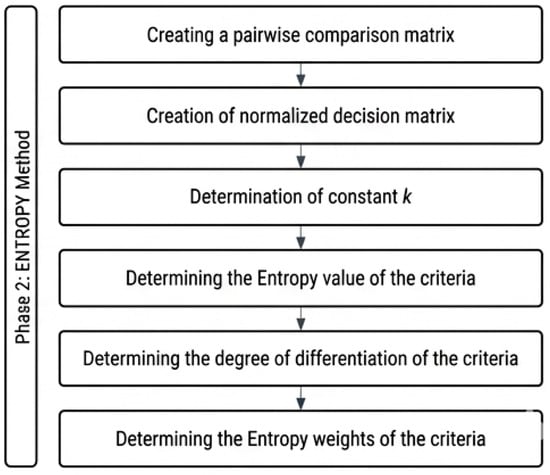 Phase 2: ENTROPY Method

Creating a pairwise comparison matrix

Creation of normalized decision matrix

Determination of constant $k$

Determining the Entropy value of the criteria

Determining the degree of differentiation of the criteria

Determining the Entropy weights of the criteria